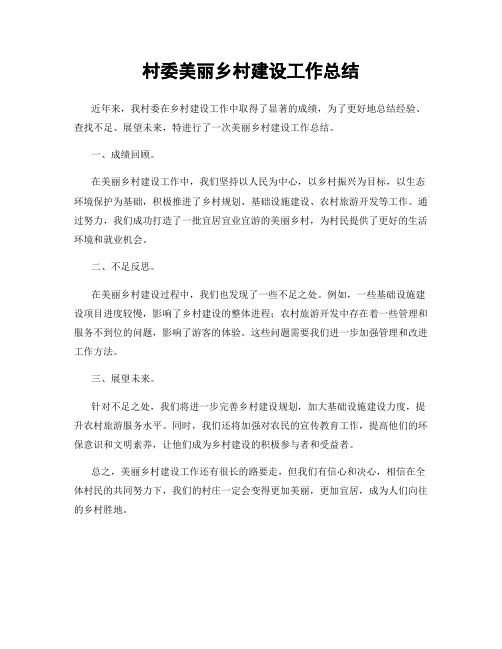 村委美丽乡村建设工作总结

近年来，我村委在乡村建设工作中取得了显著的成绩，为了更好地总结经验、查找不足、展望未来，特进行了一次美丽乡村建设工作总结。

一、成绩回顾。

在美丽乡村建设工作中，我们坚持以人民为中心，以乡村振兴为目标，以生态环境保护为基础，积极推进了乡村规划、基础设施建设、农村旅游开发等工作。通过努力，我们成功打造了一批宜居宜业宜游的美丽乡村，为村民提供了更好的生活环境和就业机会。

二、不足反思。

在美丽乡村建设过程中，我们也发现了一些不足之处。例如，一些基础设施建设项目进度较慢，影响了乡村建设的整体进程；农村旅游开发中存在着一些管理和服务不到位的问题，影响了游客的体验。这些问题需要我们进一步加强管理和改进工作方法。

三、展望未来。

针对不足之处，我们将进一步完善乡村建设规划，加大基础设施建设力度，提升农村旅游服务水平。同时，我们还将加强对农民的宣传教育工作，提高他们的环保意识和文明素养，让他们成为乡村建设的积极参与者和受益者。

总之，美丽乡村建设工作还有很长的路要走，但我们有信心和决心，相信在全体村民的共同努力下，我们的村庄一定会变得更加美丽，更加宜居，成为人们向往的乡村胜地。